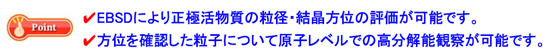 Point

✔EBSDにより正極活物質の粒径・結晶方位の評価が可能です。

✔方位を確認した粒子について原子レベルでの高分解能観察が可能です。